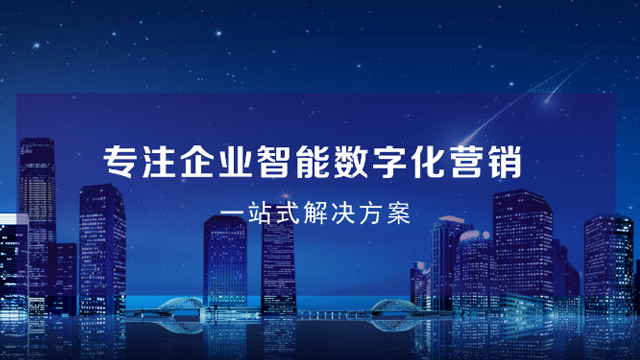 专注企业智能数字化营销

一站式解决方案